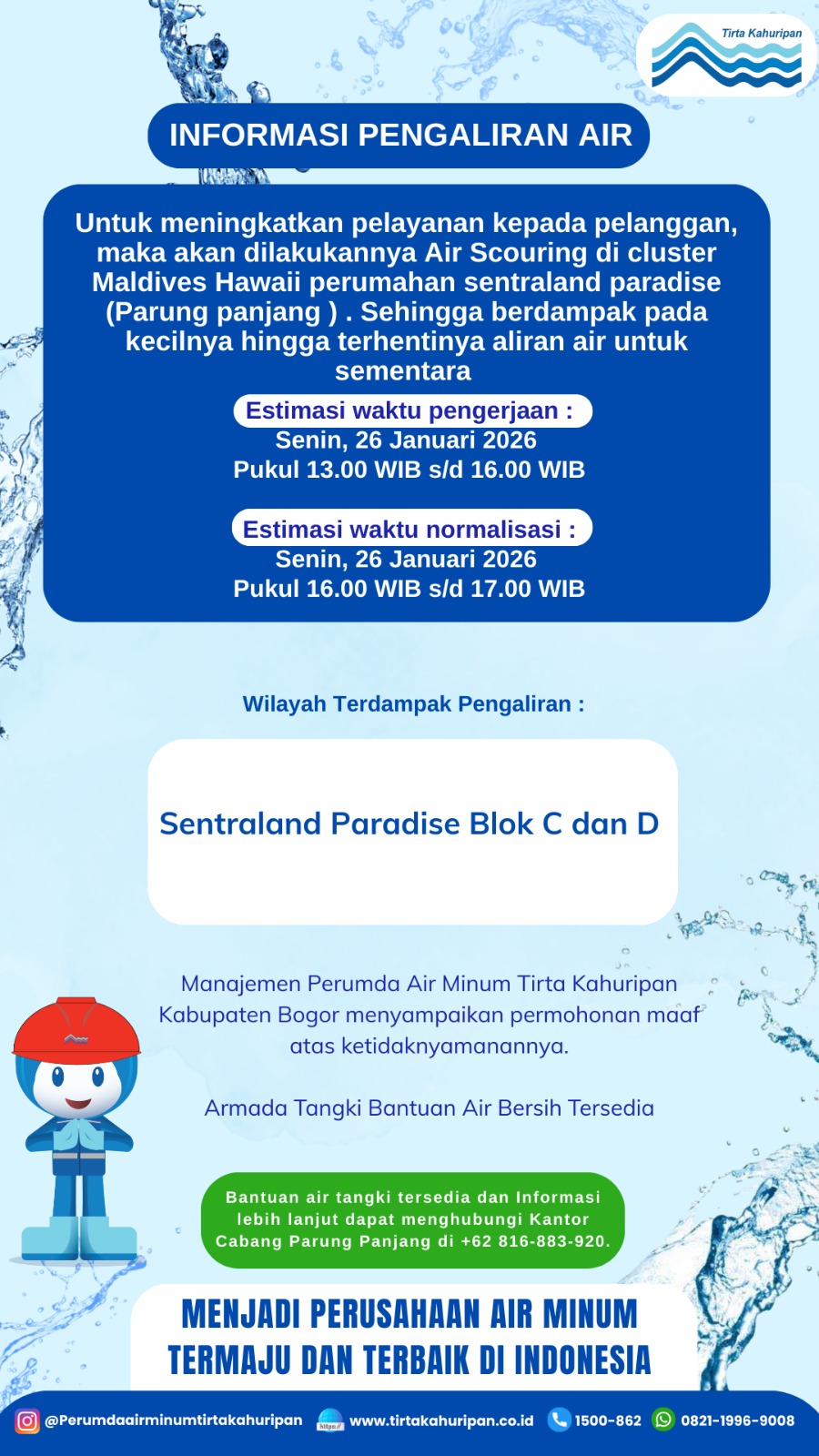 Tirta Kahuripan

INFORMASI PENGALIRAN AIR

Untuk meningkatkan pelayanan kepada pelanggan, maka akan dilakukannya Air Scouring di cluster Maldives Hawaii perumahan sentraland paradise (Parung panjang ) . Sehingga berdampak pada kecilnya hingga terhentinya aliran air untuk sementara

Estimasi waktu pengerjaan :
Senin, 26 Januari 2026
Pukul 13.00 WIB s/d 16.00 WIB

Estimasi waktu normalisasi :
Senin, 26 Januari 2026
Pukul 16.00 WIB s/d 17.00 WIB

Wilayah Terdampak Pengaliran :

Sentraland Paradise Blok C dan D

Manajemen Perumda Air Minum Tirta Kahuripan Kabupaten Bogor menyampaikan permohonan maaf atas ketidaknyamanannya.

Armada Tangki Bantuan Air Bersih Tersedia

Bantuan air tangki tersedia dan Informasi lebih lanjut dapat menghubungi Kantor Cabang Parung Panjang di +62 816-883-920.

MENJADI PERUSAHAAN AIR MINUM TERMAJU DAN TERBAIK DI INDONESIA

@Perumdaairminumtirtakahuripan https:// www.tirtakahuripan.co.id 1500-862 0821-1996-9008